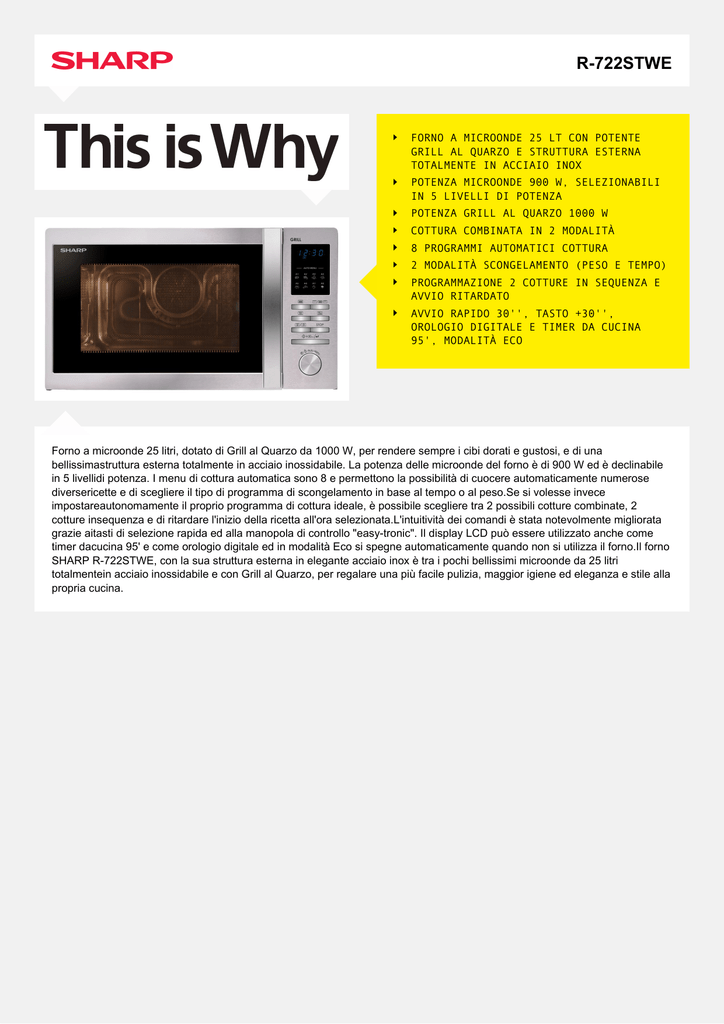 SHARP

R-722STWE

This is Why

FORNO A MICROONDE 25 LT CON POTENTE GRILL AL QUARZO E STRUTTURA ESTERNA TOTALMENTE IN ACCIAIO INOX
POTENZA MICROONDE 900 W, SELEZIONABILI IN 5 LIVELLI DI POTENZA
POTENZA GRILL AL QUARZO 1000 W
COTTURA COMBINATA IN 2 MODALITÀ
8 PROGRAMMI AUTOMATICI COTTURA
2 MODALITÀ SCONGELAMENTO (PESO E TEMPO)
PROGRAMMAZIONE 2 COTTURE IN SEQUENZA E AVVIO RITARDATO
AVVIO RAPIDO 30'', TASTO +30'', OROLOGIO DIGITALE E TIMER DA CUCINA 95', MODALITÀ ECO

SHARP

GRILL

12:30

Forno a microonde 25 litri, dotato di Grill al Quarzo da 1000 W, per rendere sempre i cibi dorati e gustosi, e di una bellissimastruttura esterna totalmente in acciaio inossidabile. La potenza delle microonde del forno è di 900 W ed è declinabile in 5 livellidi potenza. I menu di cottura automatica sono 8 e permettono la possibilità di cuocere automaticamente numerose diversericette e di scegliere il tipo di programma di scongelamento in base al tempo o al peso.Se si volesse invece impostareautonomamente il proprio programma di cottura ideale, è possibile scegliere tra 2 possibili cotture combinate, 2 cotture insequenza e di ritardare l'inizio della ricetta all'ora selezionata.L'intuitività dei comandi è stata notevolmente migliorata grazie aitasti di selezione rapida ed alla manopola di controllo "easy-tronic". Il display LCD può essere utilizzato anche come timer dacucina 95' e come orologio digitale ed in modalità Eco si spegne automaticamente quando non si utilizza il forno.Il forno SHARP R-722STWE, con la sua struttura esterna in elegante acciaio inox è tra i pochi bellissimi microonde da 25 litri totalmentein acciaio inossidabile e con Grill al Quarzo, per regalare una più facile pulizia, maggior igiene ed eleganza e stile alla propria cucina.